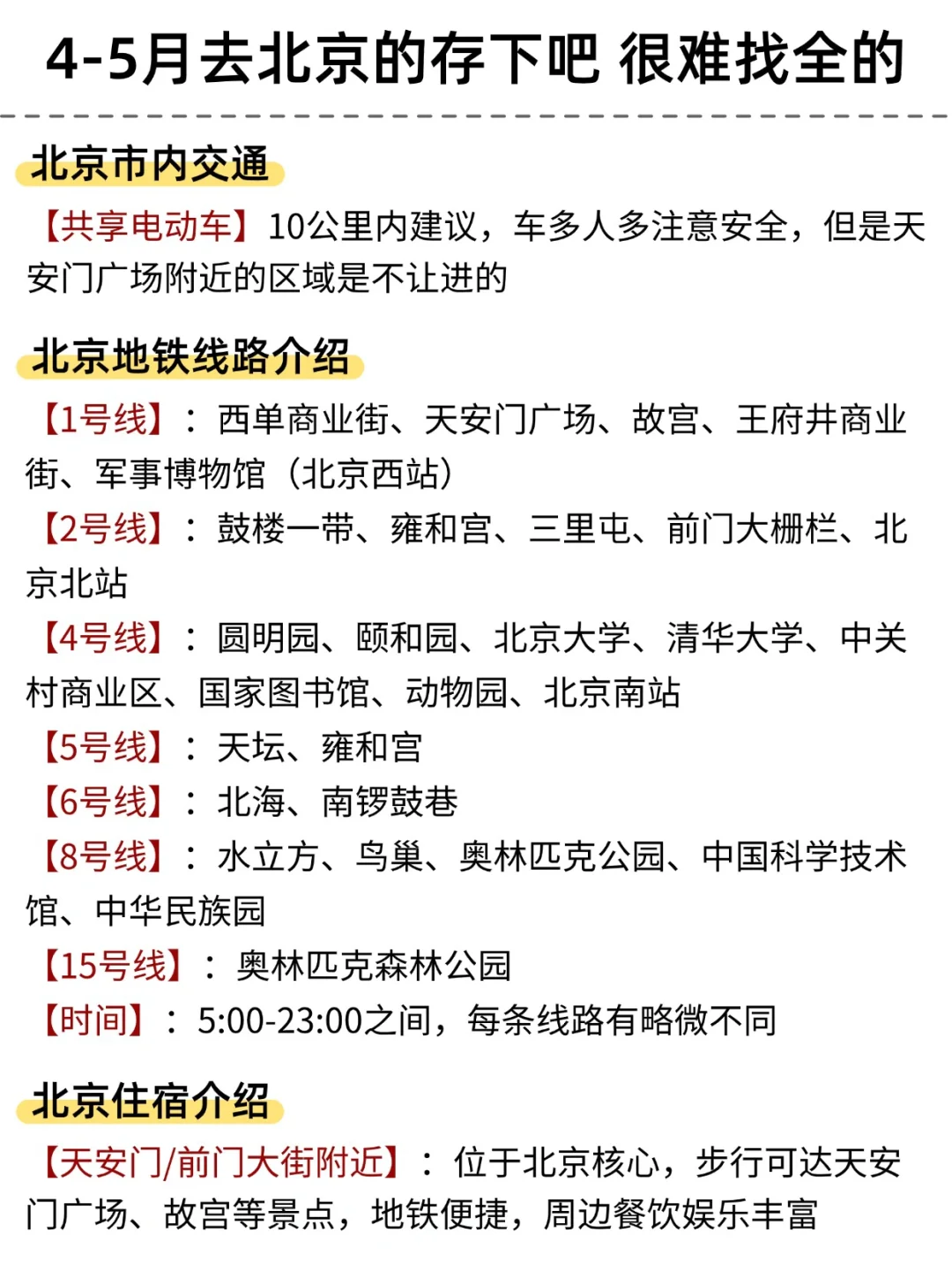 4-5月去北京的存下吧 很难找全的

北京市内交通

【共享电动车】10公里内建议，车多人多注意安全，但是天安门广场附近的区域是不让进的

北京地铁线路介绍

【1号线】：西单商业街、天安门广场、故宫、王府井商业街、军事博物馆（北京西站）

【2号线】：鼓楼一带、雍和宫、三里屯、前门大栅栏、北京北站

【4号线】：圆明园、颐和园、北京大学、清华大学、中关村商业区、国家图书馆、动物园、北京南站

【5号线】：天坛、雍和宫

【6号线】：北海、南锣鼓巷

【8号线】：水立方、鸟巢、奥林匹克公园、中国科学技术馆、中华民族园

【15号线】：奥林匹克森林公园

【时间】：5:00-23:00之间，每条线路有略微不同

北京住宿介绍

【天安门/前门大街附近】：位于北京核心，步行可达天安门广场、故宫等景点，地铁便捷，周边餐饮娱乐丰富